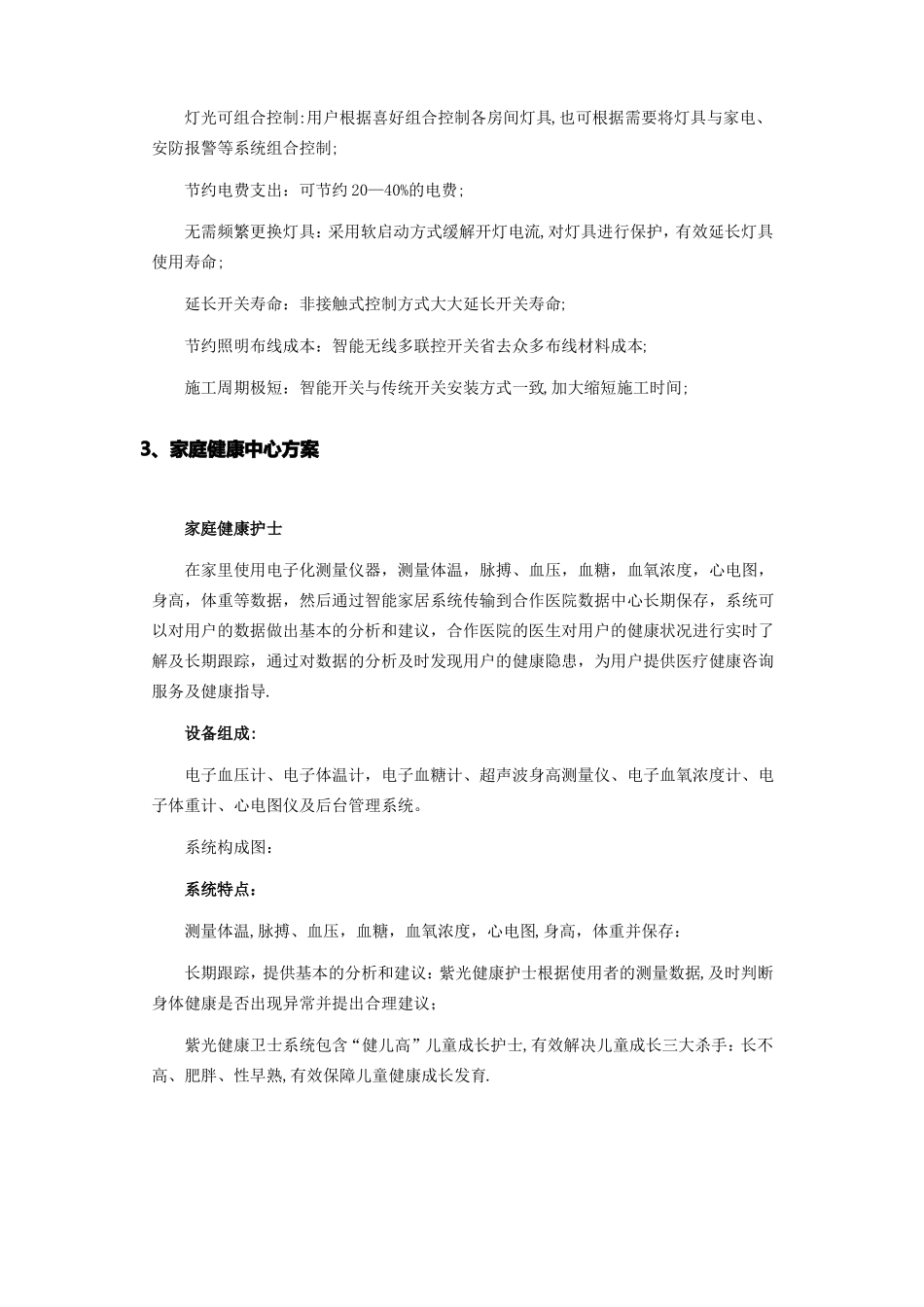 灯光可组合控制:用户根据喜好组合控制各房间灯具,也可根据需要将灯具与家电、安防报警等系统组合控制;

节约电费支出：可节约20—40%的电费;

无需频繁更换灯具：采用软启动方式缓解开灯电流,对灯具进行保护，有效延长灯具使用寿命;

延长开关寿命：非接触式控制方式大大延长开关寿命;

节约照明布线成本：智能无线多联控开关省去众多布线材料成本;

施工周期极短：智能开关与传统开关安装方式一致,加大缩短施工时间;

3、家庭健康中心方案

家庭健康护士

在家里使用电子化测量仪器，测量体温，脉搏、血压，血糖，血氧浓度，心电图，身高，体重等数据，然后通过智能家居系统传输到合作医院数据中心长期保存，系统可以对用户的数据做出基本的分析和建议，合作医院的医生对用户的健康状况进行实时了解及长期跟踪，通过对数据的分析及时发现用户的健康隐患，为用户提供医疗健康咨询服务及健康指导.

设备组成:

电子血压计、电子体温计，电子血糖计、超声波身高测量仪、电子血氧浓度计、电子体重计、心电图仪及后台管理系统。

系统构成图:

系统特点:

测量体温,脉搏、血压，血糖，血氧浓度，心电图,身高，体重并保存:

长期跟踪，提供基本的分析和建议:紫光健康护士根据使用者的测量数据,及时判断身体健康是否出现异常并提出合理建议;

紫光健康卫士系统包含“健儿高”儿童成长护士,有效解决儿童成长三大杀手:长不高、肥胖、性早熟,有效保障儿童健康成长发育.